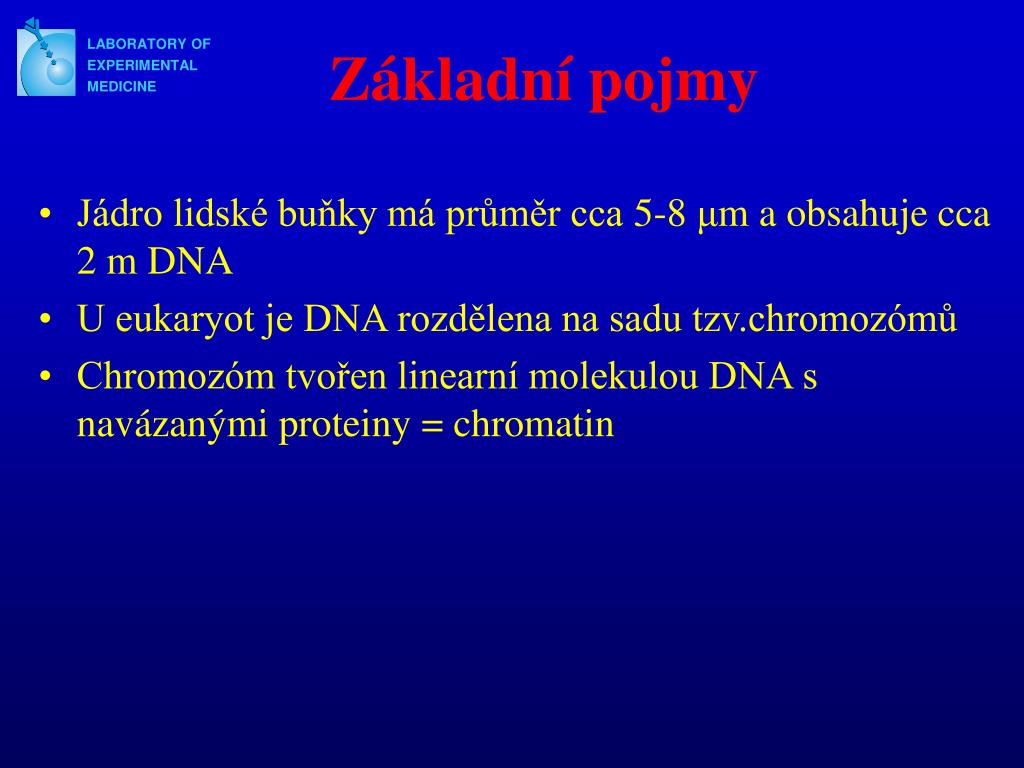 LABORATORY OF EXPERIMENTAL MEDICINE

Základní pojmy

• Jádro lidské buňky má průměr cca 5-8 µm a obsahuje cca 2 m DNA
• U eukaryot je DNA rozdělena na sadu tzv.chromozómů
• Chromozóm tvořen linearní molekulou DNA s navázanými proteiny = chromatin